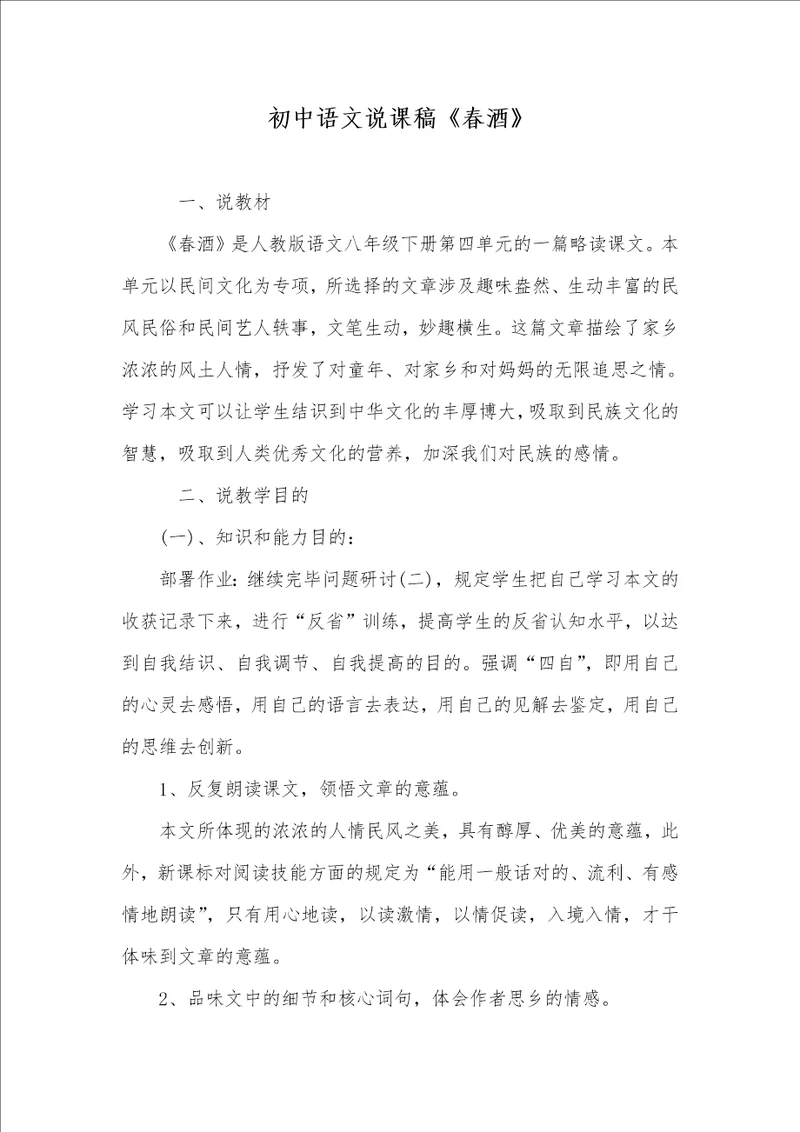 初中语文说课稿《春酒》

一、说教材

《春酒》是人教版语文八年级下册第四单元的一篇略读课文。本单元以民间文化为专项，所选择的文章涉及趣味盎然、生动丰富的民风民俗和民间艺人轶事，文笔生动，妙趣横生。这篇文章描绘了家乡浓浓的风土人情，抒发了对童年、对家乡和对妈妈的无限追思之情。学习本文可以让学生结识到中华文化的丰厚博大，吸取到民族文化的智慧，吸取到人类优秀文化的营养，加深我们对民族的感情。

二、说教学目的

(一)、知识和能力目的：

部署作业：继续完毕问题研讨(二)，规定学生把自己学习本文的收获记录下来，进行“反省”训练，提高学生的反省认知水平，以达到自我结识、自我调节、自我提高的目的。强调“四自”，即用自己的心灵去感悟，用自己的语言去表达，用自己的见解去鉴定，用自己的思维去创新。

1、反复朗读课文，领悟文章的意蕴。

本文所体现的浓浓的人情民风之美，具有醇厚、优美的意蕴，此外，新课标对阅读技能方面的规定为“能用一般话对的、流利、有感情地朗读”，只有用心地读，以读激情，以情促读，入境入情，才干体味到文章的意蕴。

2、品味文中的细节和核心词句，体会作者思乡的情感。